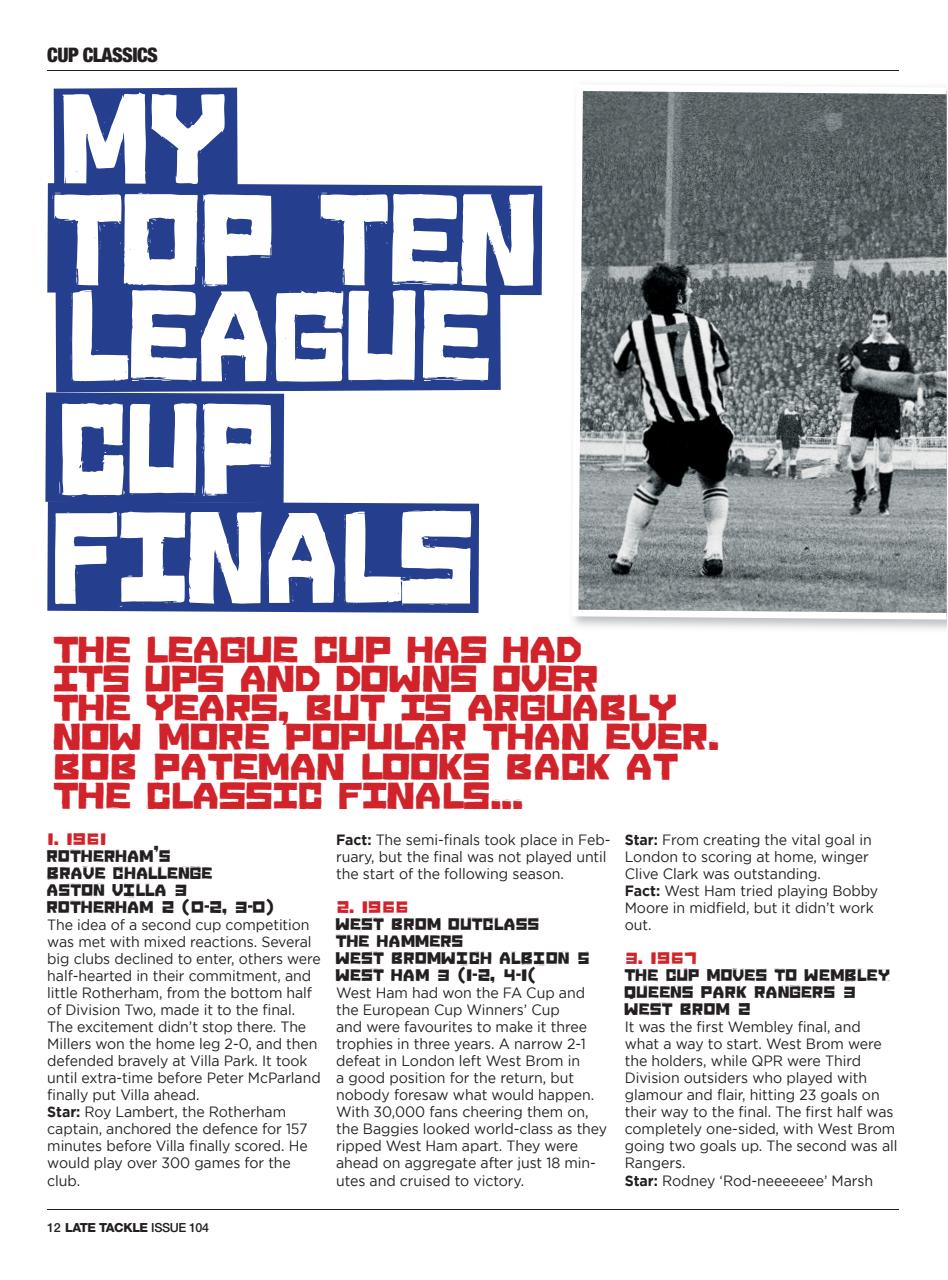 CUP CLASSICS

MY TOP TEN LEAGUE CUP FINALS

THE LEAGUE CUP HAS HAD ITS UPS AND DOWNS OVER THE YEARS, BUT IS ARGUABLY NOW MORE POPULAR THAN EVER. BOB PATEMAN LOOKS BACK AT THE CLASSIC FINALS...

1. 1961
ROTHERHAM'S BRAVE CHALLENGE
ASTON VILLA 3
ROTHERHAM 2 (0-2, 3-0)
The idea of a second cup competition was met with mixed reactions. Several big clubs declined to enter, others were half-hearted in their commitment, and little Rotherham, from the bottom half of Division Two, made it to the final. The excitement didn't stop there. The Millers won the home leg 2-0, and then defended bravely at Villa Park. It took until extra-time before Peter McParland finally put Villa ahead.
Star: Roy Lambert, the Rotherham captain, anchored the defence for 157 minutes before Villa finally scored. He would play over 300 games for the club.
Fact: The semi-finals took place in February, but the final was not played until the start of the following season.

2. 1966
WEST BROM OUTCLASS THE HAMMERS
WEST BROMWICH ALBION 5
WEST HAM 3 (1-2, 4-1(
West Ham had won the FA Cup and the European Cup Winners' Cup and were favourites to make it three trophies in three years. A narrow 2-1 defeat in London left West Brom in a good position for the return, but nobody foresaw what would happen. With 30,000 fans cheering them on, the Baggies looked world-class as they ripped West Ham apart. They were ahead on aggregate after just 18 minutes and cruised to victory.
Star: From creating the vital goal in London to scoring at home, winger Clive Clark was outstanding.
Fact: West Ham tried playing Bobby Moore in midfield, but it didn't work out.

3. 1967
THE CUP MOVES TO WEMBLEY
QUEENS PARK RANGERS 3
WEST BROM 2
It was the first Wembley final, and what a way to start. West Brom were the holders, while QPR were Third Division outsiders who played with glamour and flair, hitting 23 goals on their way to the final. The first half was completely one-sided, with West Brom going two goals up. The second was all Rangers.
Star: Rodney 'Rod-neeeeeee' Marsh

12 LATE TACKLE ISSUE 104